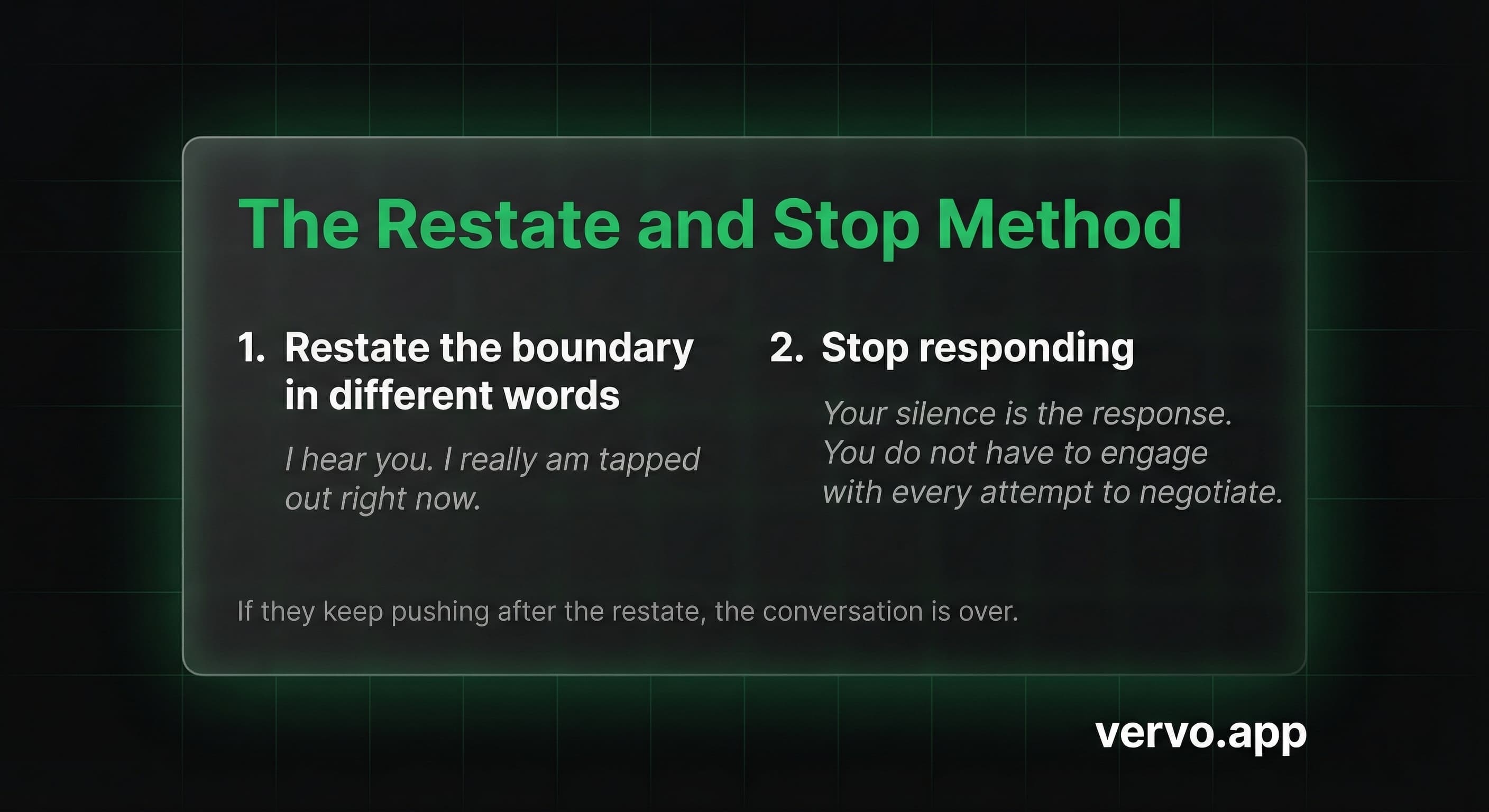 The Restate and Stop Method

1. Restate the boundary in different words

I hear you. I really am tapped out right now.

2. Stop responding

Your silence is the response. You do not have to engage with every attempt to negotiate.

If they keep pushing after the restate, the conversation is over.

vervo.app